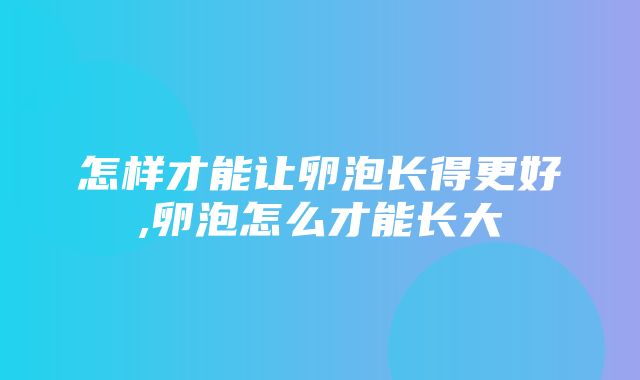 怎样才能让卵泡长得更好,卵泡怎么才能长大